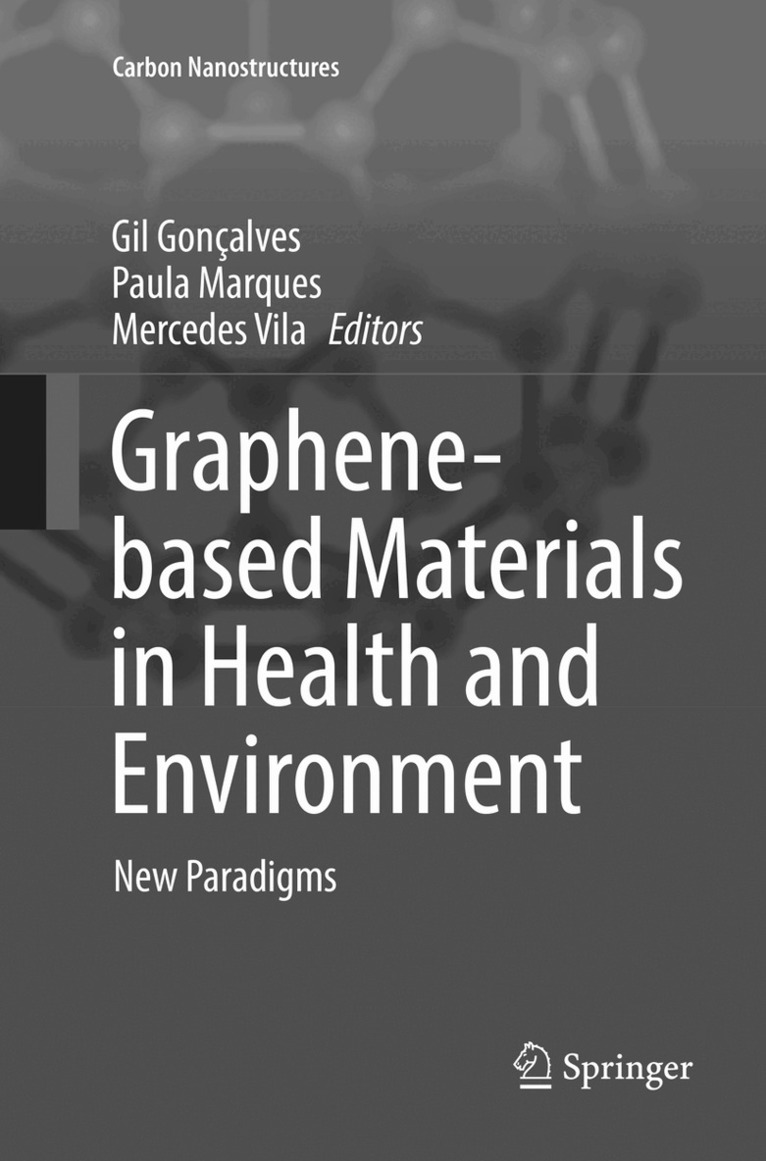 Carbon Nanostructures

Gil Gonçalves
Paula Marques
Mercedes Vila Editors

Graphene-based Materials in Health and Environment

New Paradigms

Springer